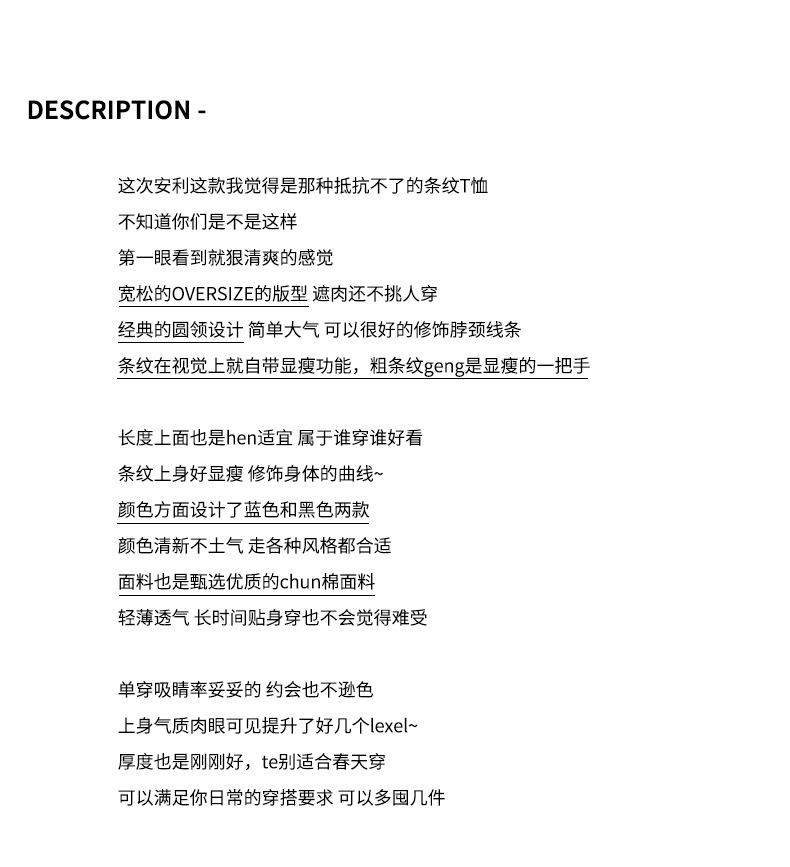 DESCRIPTION -

这次安利这款我觉得是那种抵抗不了的条纹T恤
不知道你们是不是这样
第一眼看到就狠清爽的感觉
宽松的OVERSIZE的版型 遮肉还不挑人穿
经典的圆领设计 简单大气 可以很好的修饰脖颈线条
条纹在视觉上就自带显瘦功能，粗条纹geng是显瘦的一把手

长度上面也是hen适宜 属于谁穿谁好看
条纹上身好显瘦 修饰身体的曲线~
颜色方面设计了蓝色和黑色两款
颜色清新不土气 走各种风格都合适
面料也是甄选优质的chun棉面料
轻薄透气 长时间贴身穿也不会觉得难受

单穿吸睛率妥妥的 约会也不逊色
上身气质肉眼可见提升了好几个lexel~
厚度也是刚刚好，te别适合春天穿
可以满足你日常的穿搭要求 可以多囤几件